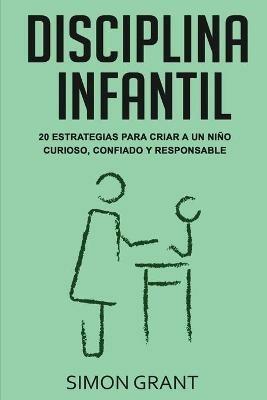 DISCIPLINA INFANTIL

20 ESTRATEGIAS PARA CRIAR A UN NIÑO CURIOSO, CONFIADO Y RESPONSABLE

SIMON GRANT